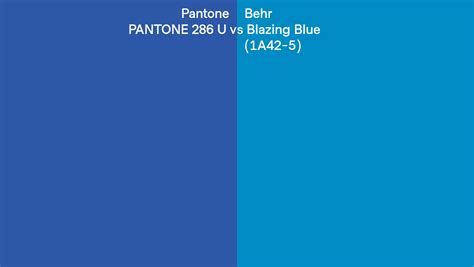 Pantone
PANTONE 286 U vs Behr
Blazing Blue
(1A42-5)